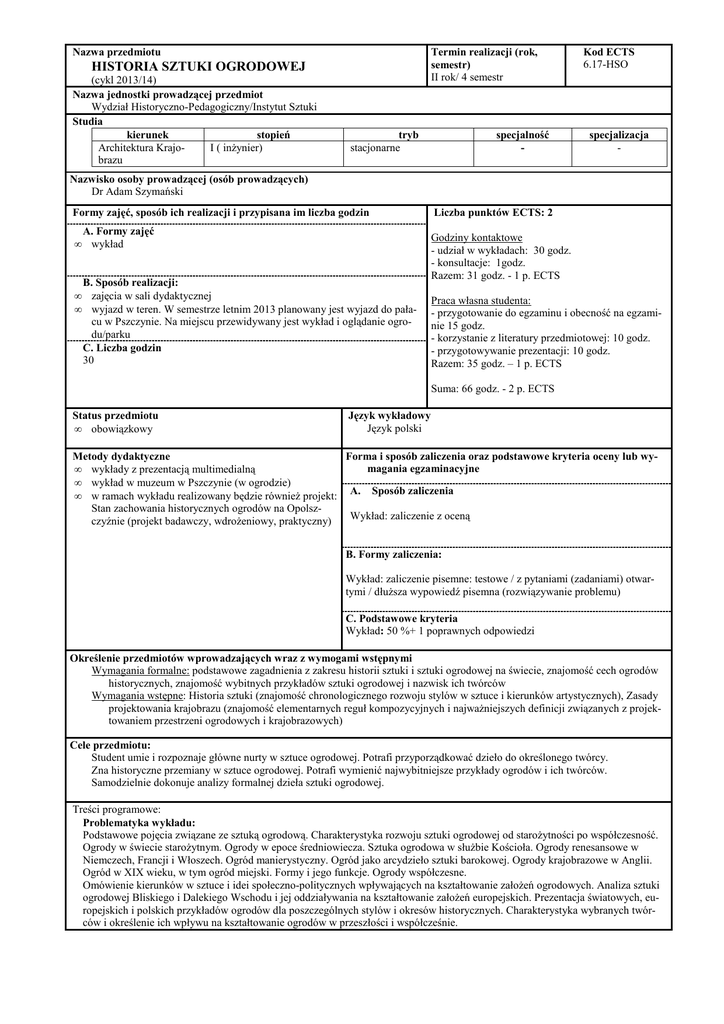 Nazwa przedmiotu
HISTORIA SZTUKI OGRODOWEJ
(cykl 2013/14)

Termin realizacji (rok, semestr)
II rok/ 4 semestr

Kod ECTS
6.17-HSO

Nazwa jednostki prowadzącej przedmiot
Wydział Historyczno-Pedagogiczny/Instytut Sztuki

Studia

| kierunek | stopień | tryb | specjalność | specjalizacja |
|---|---|---|---|---|
| Architektura Krajobrazu | I ( inżynier) | stacjonarne | - | - |

Nazwisko osoby prowadzącej (osób prowadzących)
Dr Adam Szymański

Formy zajęć, sposób ich realizacji i przypisana im liczba godzin

A. Formy zajęć
∞ wykład

B. Sposób realizacji:
∞ zajęcia w sali dydaktycznej
∞ wyjazd w teren. W semestrze letnim 2013 planowany jest wyjazd do pałacu w Pszczynie. Na miejscu przewidywany jest wykład i oglądanie ogrodu/parku

C. Liczba godzin
30

Liczba punktów ECTS: 2

Godziny kontaktowe
- udział w wykładach: 30 godz.
- konsultacje: 1godz.
Razem: 31 godz. - 1 p. ECTS

Praca własna studenta:
- przygotowanie do egzaminu i obecność na egzaminie 15 godz.
- korzystanie z literatury przedmiotowej: 10 godz.
- przygotowywanie prezentacji: 10 godz.
Razem: 35 godz. – 1 p. ECTS

Suma: 66 godz. - 2 p. ECTS

Status przedmiotu
∞ obowiązkowy

Język wykładowy
Język polski

Metody dydaktyczne
∞ wykłady z prezentacją multimedialną
∞ wykład w muzeum w Pszczynie (w ogrodzie)
∞ w ramach wykładu realizowany będzie również projekt: Stan zachowania historycznych ogrodów na Opolszczyźnie (projekt badawczy, wdrożeniowy, praktyczny)

Forma i sposób zaliczenia oraz podstawowe kryteria oceny lub wymagania egzaminacyjne

A. Sposób zaliczenia
Wykład: zaliczenie z oceną

B. Formy zaliczenia:
Wykład: zaliczenie pisemne: testowe / z pytaniami (zadaniami) otwartymi / dłuższa wypowiedź pisemna (rozwiązywanie problemu)

C. Podstawowe kryteria
Wykład: 50 %+ 1 poprawnych odpowiedzi

Określenie przedmiotów wprowadzających wraz z wymogami wstępnymi
Wymagania formalne: podstawowe zagadnienia z zakresu historii sztuki i sztuki ogrodowej na świecie, znajomość cech ogrodów historycznych, znajomość wybitnych przykładów sztuki ogrodowej i nazwisk ich twórców
Wymagania wstępne: Historia sztuki (znajomość chronologicznego rozwoju stylów w sztuce i kierunków artystycznych), Zasady projektowania krajobrazu (znajomość elementarnych reguł kompozycyjnych i najważniejszych definicji związanych z projektowaniem przestrzeni ogrodowych i krajobrazowych)

Cele przedmiotu:
Student umie i rozpoznaje główne nurty w sztuce ogrodowej. Potrafi przyporządkować dzieło do określonego twórcy.
Zna historyczne przemiany w sztuce ogrodowej. Potrafi wymienić najwybitniejsze przykłady ogrodów i ich twórców.
Samodzielnie dokonuje analizy formalnej dzieła sztuki ogrodowej.

Treści programowe:
Problematyka wykładu:
Podstawowe pojęcia związane ze sztuką ogrodową. Charakterystyka rozwoju sztuki ogrodowej od starożytności po współczesność. Ogrody w świecie starożytnym. Ogrody w epoce średniowiecza. Sztuka ogrodowa w służbie Kościoła. Ogrody renesansowe w Niemczech, Francji i Włoszech. Ogród manierystyczny. Ogród jako arcydzieło sztuki barokowej. Ogrody krajobrazowe w Anglii. Ogród w XIX wieku, w tym ogród miejski. Formy i jego funkcje. Ogrody współczesne.
Omówienie kierunków w sztuce i idei społeczno-politycznych wpływających na kształtowanie założeń ogrodowych. Analiza sztuki ogrodowej Bliskiego i Dalekiego Wschodu i jej oddziaływania na kształtowanie założeń europejskich. Prezentacja światowych, europejskich i polskich przykładów ogrodów dla poszczególnych stylów i okresów historycznych. Charakterystyka wybranych twórców i określenie ich wpływu na kształtowanie ogrodów w przeszłości i współcześnie.